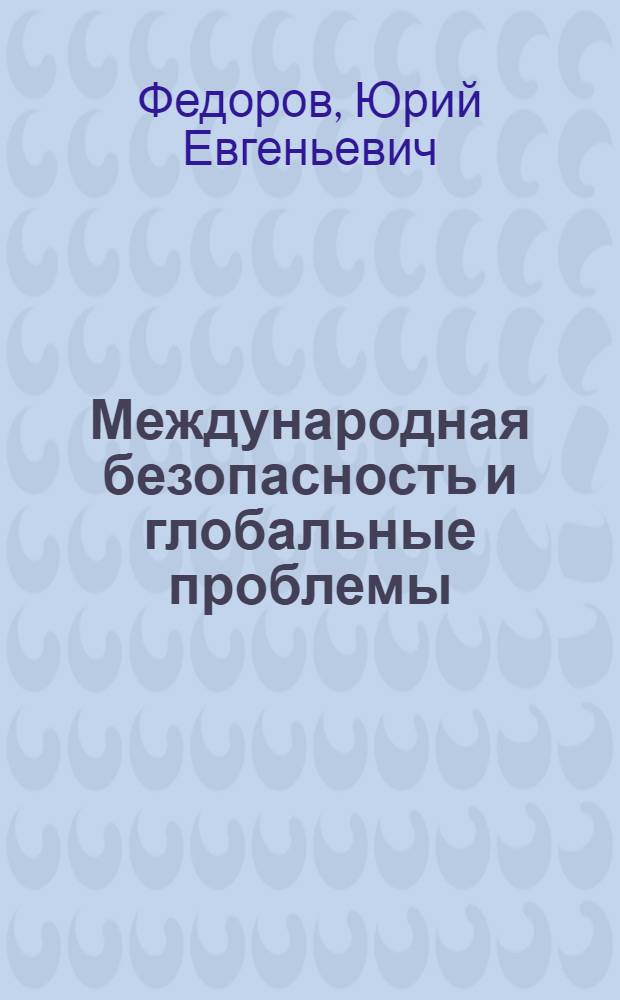 Федоров, Юрий Евгеньевич

Международная безопасность и глобальные проблемы